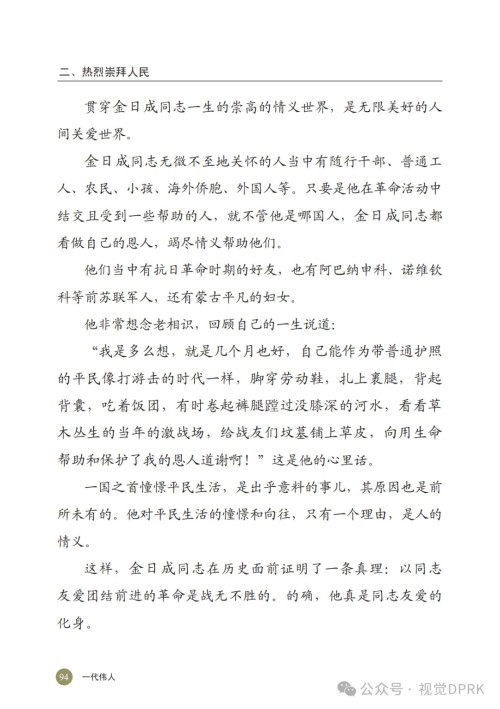 二、热烈崇拜人民

贯穿金日成同志一生的崇高的情义世界，是无限美好的人间关爱世界。

金日成同志无微不至地关怀的人当中有随行干部、普通工人、农民、小孩、海外侨胞、外国人等。只要是他在革命活动中结交且受到一些帮助的人，就不管他是哪国人，金日成同志都看做自己的恩人，竭尽情义帮助他们。

他们当中有抗日革命时期的好友，也有阿巴纳申科、诺维钦科等前苏联军人，还有蒙古平凡的妇女。

他非常想念老相识，回顾自己的一生说道：

“我是多么想，就是几个月也好，自己能作为带普通护照的平民像打游击的时代一样，脚穿劳动鞋，扎上裹腿，背起背囊，吃着饭团，有时卷起裤腿蹚过没膝深的河水，看看草木丛生的当年的激战场，给战友们坟墓铺上草皮，向用生命帮助和保护了我的恩人道谢啊！”这是他的心里话。

一国之首憧憬平民生活，是出乎意料的事儿，其原因也是前所未有的。他对平民生活的憧憬和向往，只有一个理由，是人的情义。

这样，金日成同志在历史面前证明了一条真理：以同志友爱团结前进的革命是战无不胜的。的确，他真是同志友爱的化身。

94 一代伟人

公众号 · 视觉DPRK